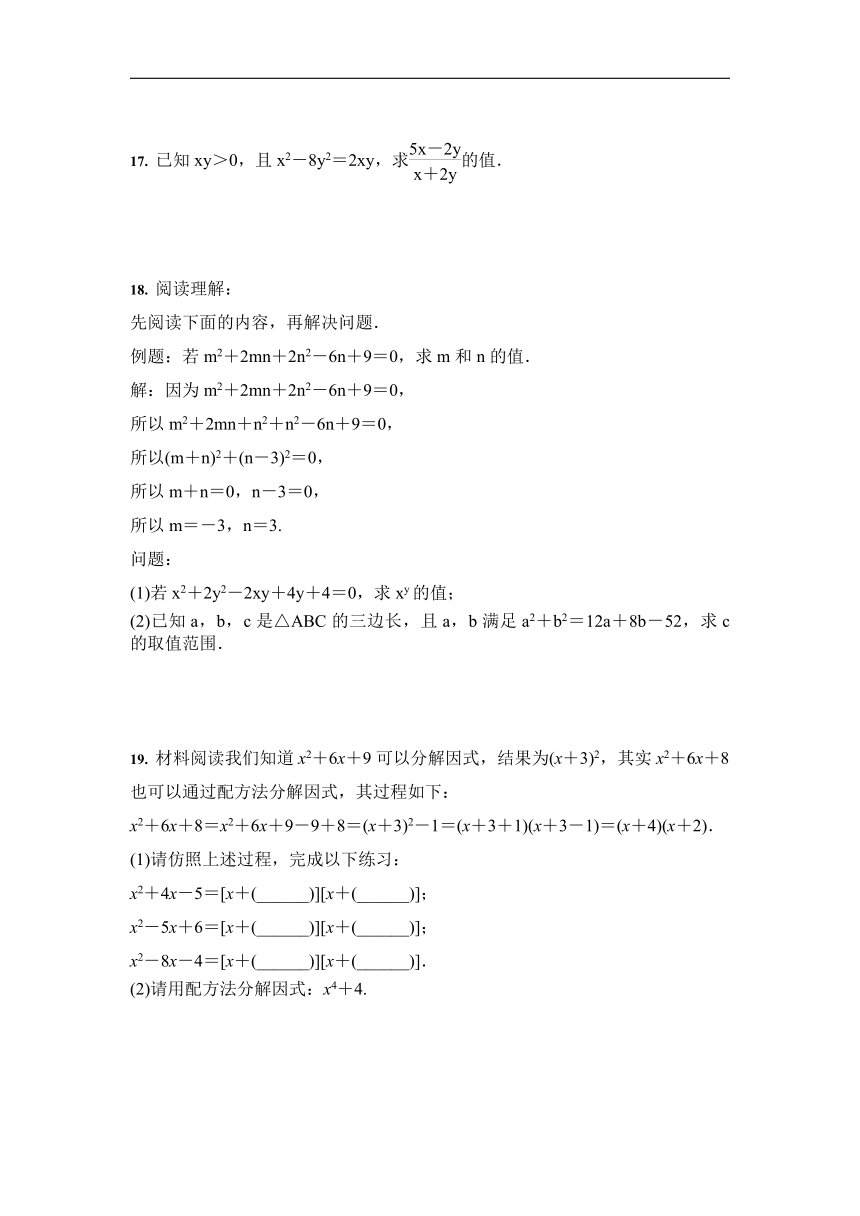 17. 已知 $xy>0$，且 $x^2-8y^2=2xy$，求$\frac{5x-2y}{x+2y}$的值．

18. 阅读理解：

先阅读下面的内容，再解决问题．

例题：若 $m^2+2mn+2n^2-6n+9=0$，求 m 和 n 的值．

解：因为 $m^2+2mn+2n^2-6n+9=0$，

所以 $m^2+2mn+n^2+n^2-6n+9=0$，

所以$(m+n)^2+(n-3)^2=0$，

所以 $m+n=0$，$n-3=0$，

所以 $m=-3$，$n=3$.

问题：

(1)若 $x^2+2y^2-2xy+4y+4=0$，求 $x^y$ 的值；

(2)已知 a，b，c 是△ABC 的三边长，且 a，b 满足 $a^2+b^2=12a+8b-52$，求 c 的取值范围．

19. 材料阅读我们知道 $x^2+6x+9$ 可以分解因式，结果为$(x+3)^2$，其实 $x^2+6x+8$ 也可以通过配方法分解因式，其过程如下：

$x^2+6x+8=x^2+6x+9-9+8=(x+3)^2-1=(x+3+1)(x+3-1)=(x+4)(x+2)$.

(1)请仿照上述过程，完成以下练习：

$x^2+4x-5=[x+(\_\_\_\_\_\_)][x+(\_\_\_\_\_\_)]$；

$x^2-5x+6=[x+(\_\_\_\_\_\_)][x+(\_\_\_\_\_\_)]$；

$x^2-8x-4=[x+(\_\_\_\_\_\_)][x+(\_\_\_\_\_\_)]$.

(2)请用配方法分解因式：$x^4+4$.